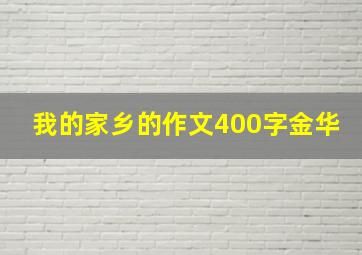 我的家乡的作文400字金华